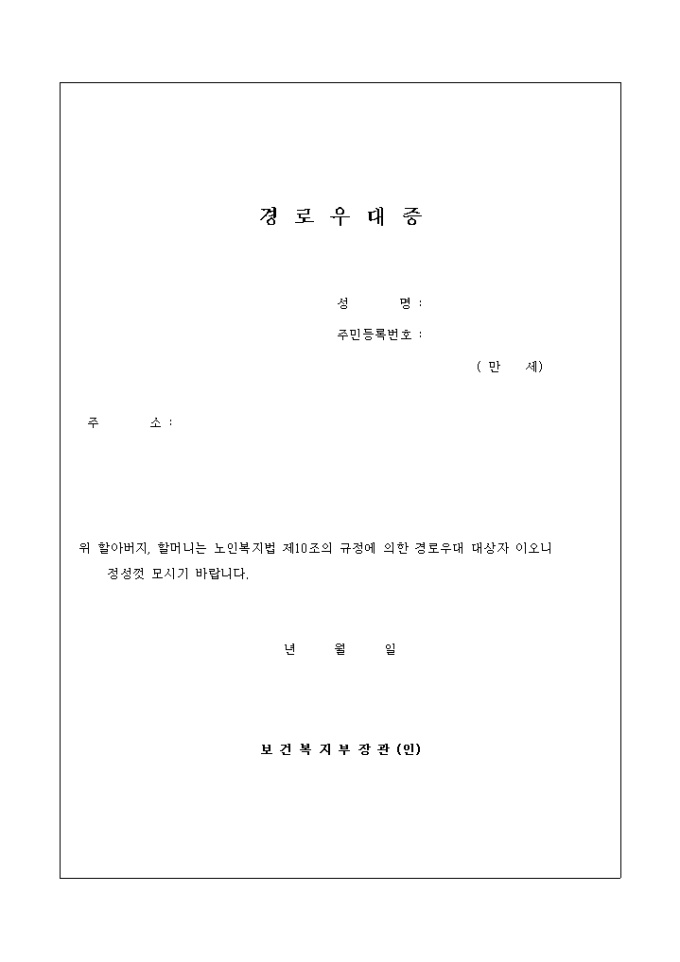 경 로 우 대 증

성 명 :

주민등록번호 :

( 만 세)

주 소 :

위 할아버지, 할머니는 노인복지법 제10조의 규정에 의한 경로우대 대상자 이오니 정성껏 모시기 바랍니다.

년 월 일

보 건 복 지 부 장 관 (인)